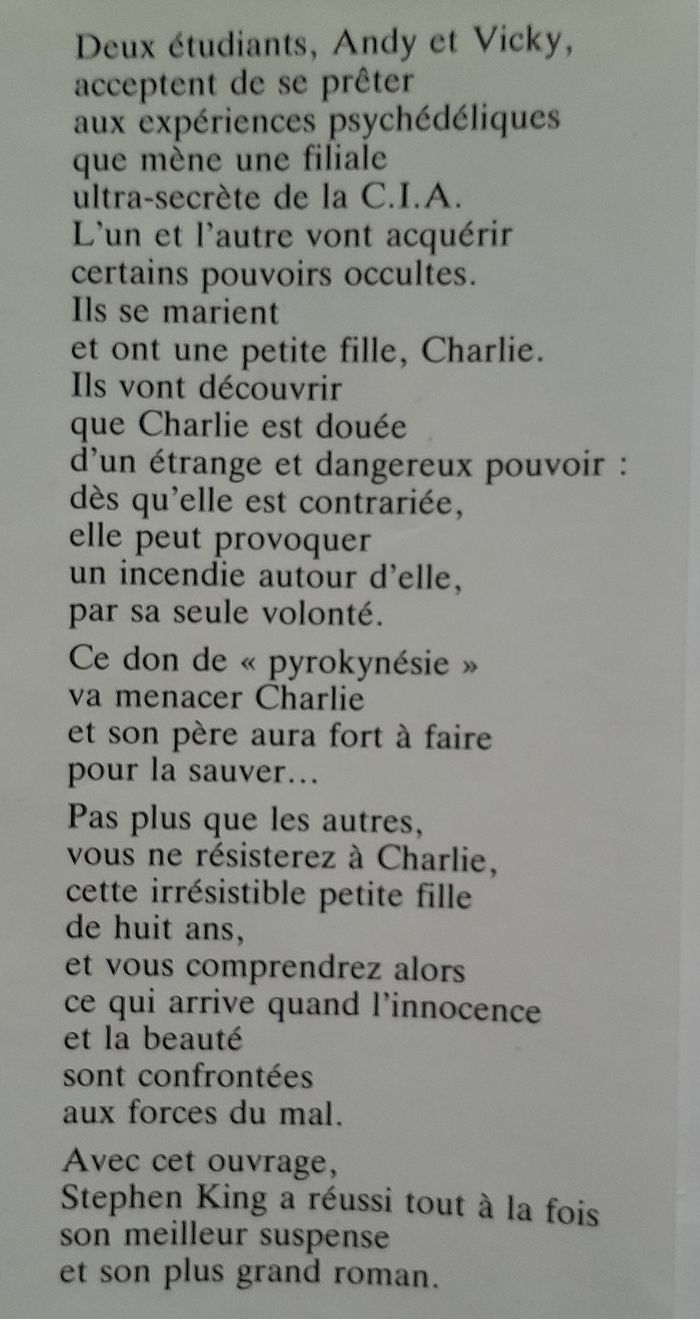 Deux étudiants, Andy et Vicky, acceptent de se prêter aux expériences psychédéliques que mène une filiale ultra-secrète de la C.I.A. L'un et l'autre vont acquérir certains pouvoirs occultes. Ils se marient et ont une petite fille, Charlie. Ils vont découvrir que Charlie est douée d'un étrange et dangereux pouvoir : dès qu'elle est contrariée, elle peut provoquer un incendie autour d'elle, par sa seule volonté.

Ce don de « pyrokynésie » va menacer Charlie et son père aura fort à faire pour la sauver...

Pas plus que les autres, vous ne résisterez à Charlie, cette irrésistible petite fille de huit ans, et vous comprendrez alors ce qui arrive quand l'innocence et la beauté sont confrontées aux forces du mal.

Avec cet ouvrage, Stephen King a réussi tout à la fois son meilleur suspense et son plus grand roman.